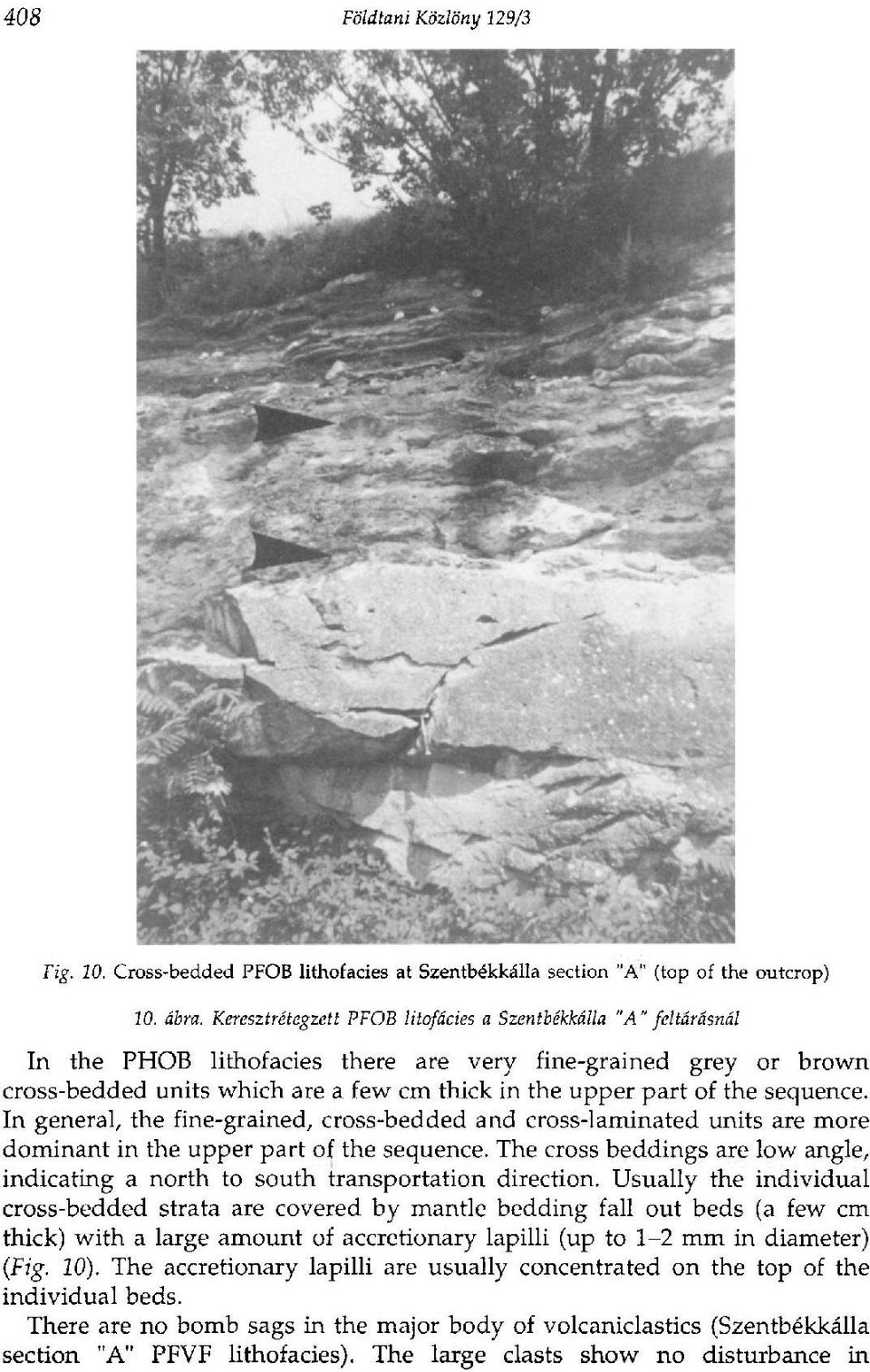 408 Földtani Közlöny 129/3

Fig. 10. Cross-bedded PFOB lithofacies at Szentbékkálla section "A" (top of the outcrop)

10. ábra. Keresztrétegzett PFOB litofácies a Szentbékkálla "A" feltárásnál

In the PHOB lithofacies there are very fine-grained grey or brown cross-bedded units which are a few cm thick in the upper part of the sequence. In general, the fine-grained, cross-bedded and cross-laminated units are more dominant in the upper part of the sequence. The cross beddings are low angle, indicating a north to south transportation direction. Usually the individual cross-bedded strata are covered by mantle bedding fall out beds (a few cm thick) with a large amount of accretionary lapilli (up to 1–2 mm in diameter) (Fig. 10). The accretionary lapilli are usually concentrated on the top of the individual beds.

There are no bomb sags in the major body of volcaniclastics (Szentbékkálla section "A" PFVF lithofacies). The large clasts show no disturbance in